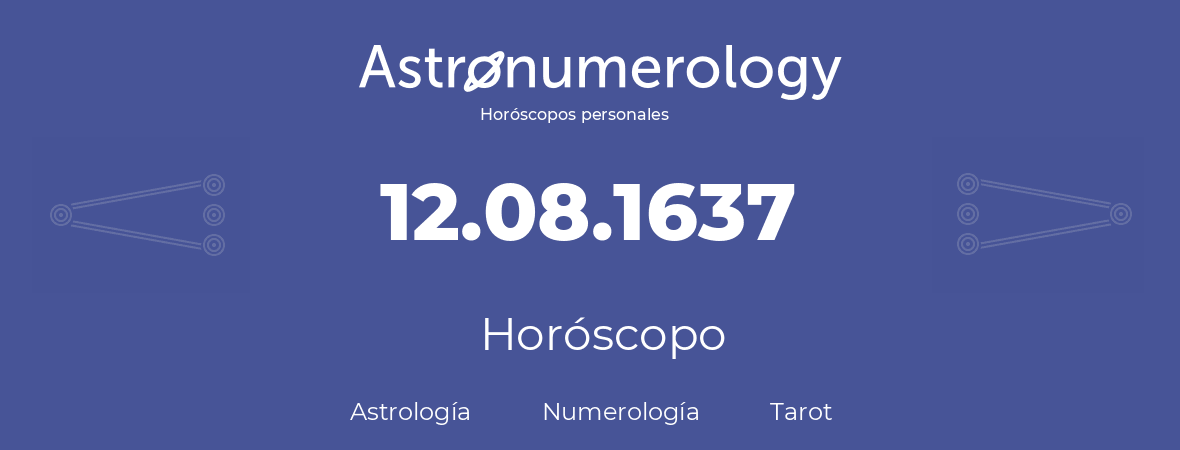 Astronumerology
Horóscopos personales

12.08.1637

Horóscopo

Astrología Numerología Tarot